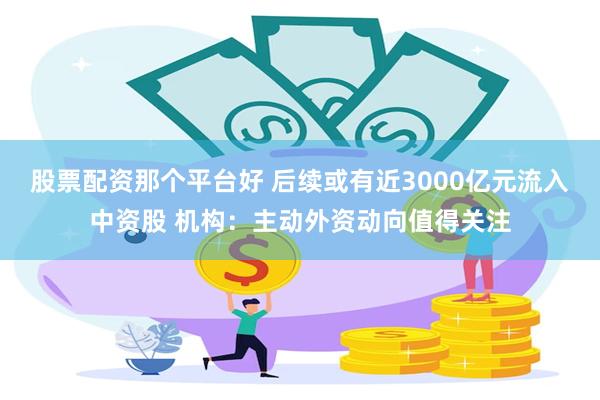 股票配资那个平台好 后续或有近3000亿元流入中资股 机构：主动外资动向值得关注